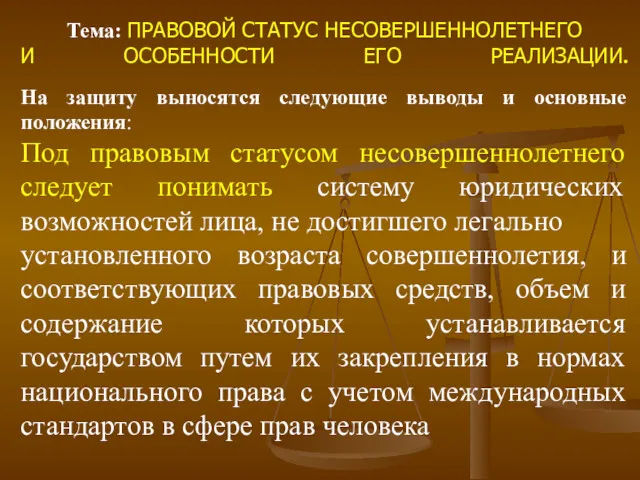 Тема: ПРАВОВОЙ СТАТУС НЕСОВЕРШЕННОЛЕТНЕГО И ОСОБЕННОСТИ ЕГО РЕАЛИЗАЦИИ.

На защиту выносятся следующие выводы и основные положения:

Под правовым статусом несовершеннолетнего следует понимать систему юридических возможностей лица, не достигшего легально установленного возраста совершеннолетия, и соответствующих правовых средств, объем и содержание которых устанавливается государством путем их закрепления в нормах национального права с учетом международных стандартов в сфере прав человека